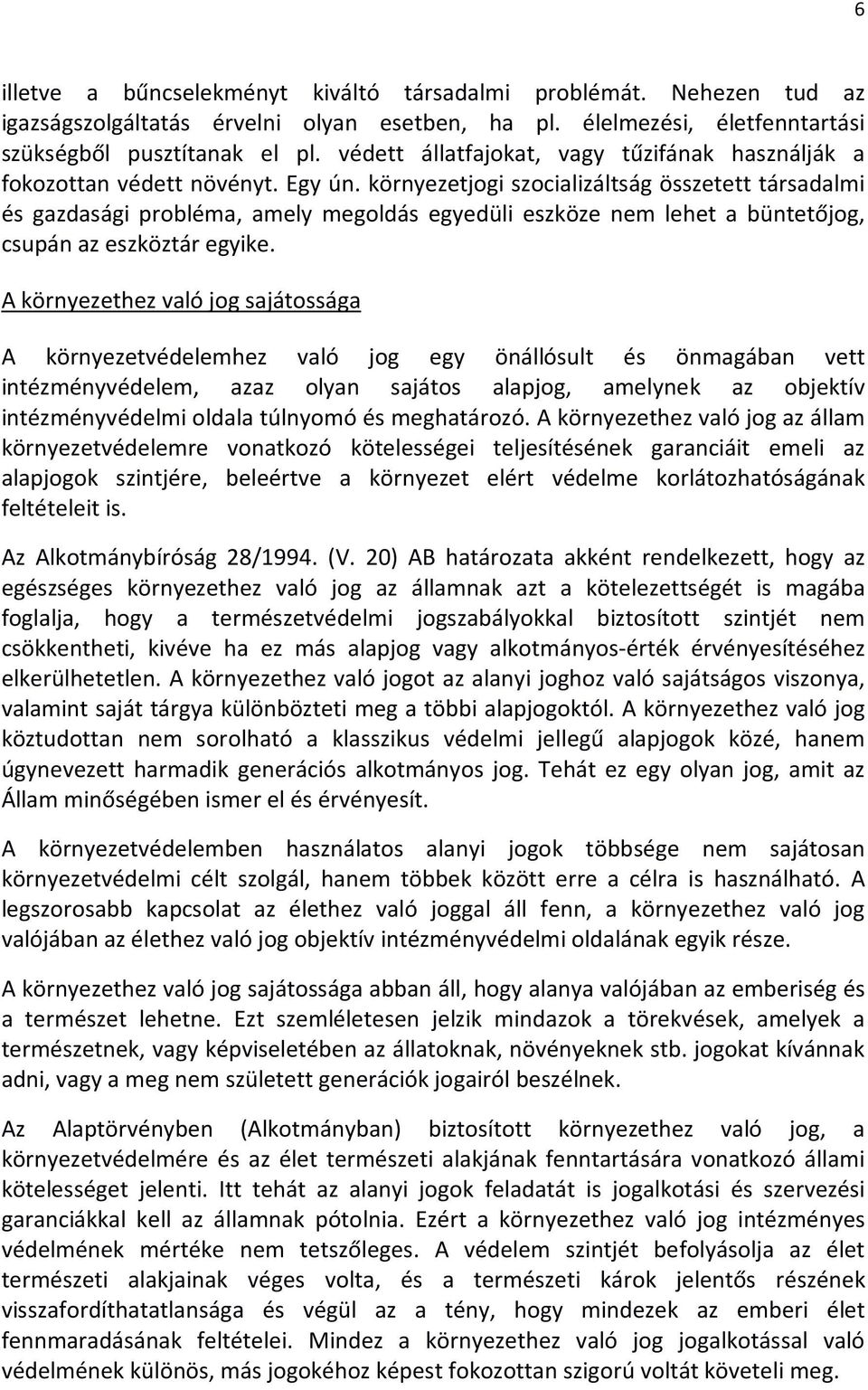 6

illetve a bűncselekményt kiváltó társadalmi problémát. Nehezen tud az igazságszolgáltatás érvelni olyan esetben, ha pl. élelmezési, életfenntartási szükségből pusztítanak el pl. védett állatfajokat, vagy tűzifának használják a fokozottan védett növényt. Egy ún. környezetjogi szocializáltság összetett társadalmi és gazdasági probléma, amely megoldás egyedüli eszköze nem lehet a büntetőjog, csupán az eszköztár egyike.

A környezethez való jog sajátossága

A környezetvédelemhez való jog egy önállósult és önmagában vett intézményvédelem, azaz olyan sajátos alapjog, amelynek az objektív intézményvédelmi oldala túlnyomó és meghatározó. A környezethez való jog az állam környezetvédelemre vonatkozó kötelességei teljesítésének garanciáit emeli az alapjogok szintjére, beleértve a környezet elért védelme korlátozhatóságának feltételeit is.

Az Alkotmánybíróság 28/1994. (V. 20) AB határozata akként rendelkezett, hogy az egészséges környezethez való jog az államnak azt a kötelezettségét is magába foglalja, hogy a természetvédelmi jogszabályokkal biztosított szintjét nem csökkentheti, kivéve ha ez más alapjog vagy alkotmányos-érték érvényesítéséhez elkerülhetetlen. A környezethez való jogot az alanyi joghoz való sajátságos viszonya, valamint saját tárgya különbözteti meg a többi alapjogoktól. A környezethez való jog köztudottan nem sorolható a klasszikus védelmi jellegű alapjogok közé, hanem úgynevezett harmadik generációs alkotmányos jog. Tehát ez egy olyan jog, amit az Állam minőségében ismer el és érvényesít.

A környezetvédelemben használatos alanyi jogok többsége nem sajátosan környezetvédelmi célt szolgál, hanem többek között erre a célra is használható. A legszorosabb kapcsolat az élethez való joggal áll fenn, a környezethez való jog valójában az élethez való jog objektív intézményvédelmi oldalának egyik része.

A környezethez való jog sajátossága abban áll, hogy alanya valójában az emberiség és a természet lehetne. Ezt szemléletesen jelzik mindazok a törekvések, amelyek a természetnek, vagy képviseletében az állatoknak, növényeknek stb. jogokat kívánnak adni, vagy a meg nem született generációk jogairól beszélnek.

Az Alaptörvényben (Alkotmányban) biztosított környezethez való jog, a környezetvédelmére és az élet természeti alakjának fenntartására vonatkozó állami kötelességet jelenti. Itt tehát az alanyi jogok feladatát is jogalkotási és szervezési garanciákkal kell az államnak pótolnia. Ezért a környezethez való jog intézményes védelmének mértéke nem tetszőleges. A védelem szintjét befolyásolja az élet természeti alakjainak véges volta, és a természeti károk jelentős részének visszafordíthatatlansága és végül az a tény, hogy mindezek az emberi élet fennmaradásának feltételei. Mindez a környezethez való jog jogalkotással való védelmének különös, más jogokéhoz képest fokozottan szigorú voltát követeli meg.